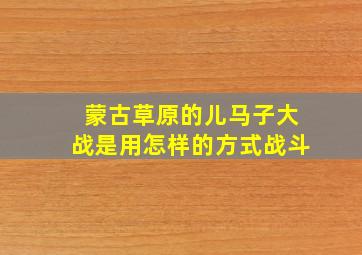 蒙古草原的儿马子大战是用怎样的方式战斗